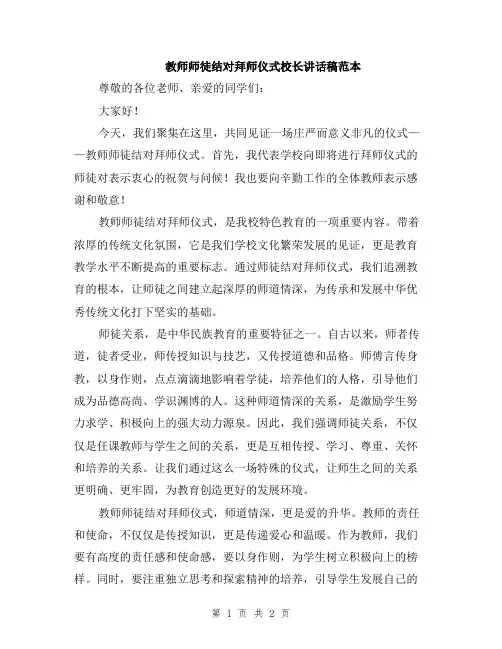 教师师徒结对拜师仪式校长讲话稿范本

尊敬的各位老师、亲爱的同学们：

大家好！

今天，我们聚集在这里，共同见证一场庄严而意义非凡的仪式——教师师徒结对拜师仪式。首先，我代表学校向即将进行拜师仪式的师徒对表示衷心的祝贺与问候！我也要向辛勤工作的全体教师表示感谢和敬意！

教师师徒结对拜师仪式，是我校特色教育的一项重要内容。带着浓厚的传统文化氛围，它是我们学校文化繁荣发展的见证，更是教育教学水平不断提高的重要标志。通过师徒结对拜师仪式，我们追溯教育的根本，让师徒之间建立起深厚的师道情深，为传承和发展中华优秀传统文化打下坚实的基础。

师徒关系，是中华民族教育的重要特征之一。自古以来，师者传道，徒者受业，师传授知识与技艺，又传授道德和品格。师傅言传身教，以身作则，点点滴滴地影响着学徒，培养他们的人格，引导他们成为品德高尚、学识渊博的人。这种师道情深的关系，是激励学生努力求学、积极向上的强大动力源泉。因此，我们强调师徒关系，不仅仅是任课教师与学生之间的关系，更是互相传授、学习、尊重、关怀和培养的关系。让我们通过这么一场特殊的仪式，让师生之间的关系更明确、更牢固，为教育创造更好的发展环境。

教师师徒结对拜师仪式，师道情深，更是爱的升华。教师的责任和使命，不仅仅是传授知识，更是传递爱心和温暖。作为教师，我们要有高度的责任感和使命感，要以身作则，为学生树立积极向上的榜样。同时，要注重独立思考和探索精神的培养，引导学生发展自己的

第 1 页 共 2 页